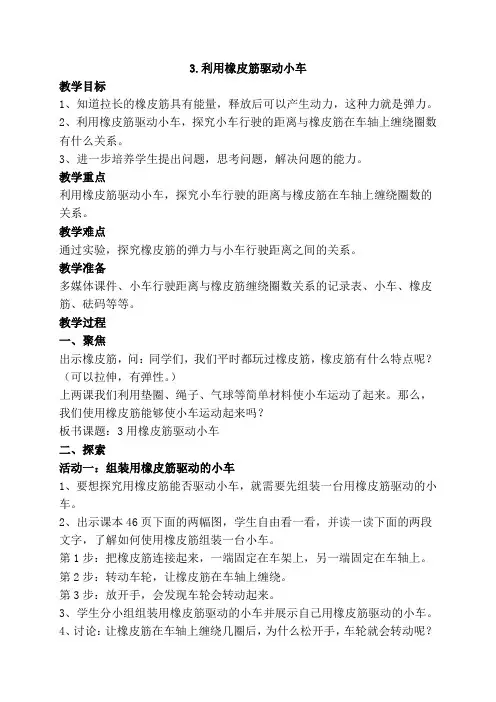 3.利用橡皮筋驱动小车

教学目标
1、知道拉长的橡皮筋具有能量，释放后可以产生动力，这种力就是弹力。
2、利用橡皮筋驱动小车，探究小车行驶的距离与橡皮筋在车轴上缠绕圈数有什么关系。
3、进一步培养学生提出问题，思考问题，解决问题的能力。

教学重点
利用橡皮筋驱动小车，探究小车行驶的距离与橡皮筋在车轴上缠绕圈数的关系。

教学难点
通过实验，探究橡皮筋的弹力与小车行驶距离之间的关系。

教学准备
多媒体课件、小车行驶距离与橡皮筋缠绕圈数关系的记录表、小车、橡皮筋、砝码等等。

教学过程
一、聚焦
出示橡皮筋，问：同学们，我们平时都玩过橡皮筋，橡皮筋有什么特点呢？（可以拉伸，有弹性。）
上两课我们利用垫圈、绳子、气球等简单材料使小车运动了起来。那么，我们使用橡皮筋能够使小车运动起来吗？
板书课题：3 用橡皮筋驱动小车

二、探索
活动一：组装用橡皮筋驱动的小车
1、要想探究用橡皮筋能否驱动小车，就需要先组装一台用橡皮筋驱动的小车。
2、出示课本 46 页下面的两幅图，学生自由看一看，并读一读下面的两段文字，了解如何使用橡皮筋组装一台小车。
第 1 步：把橡皮筋连接起来，一端固定在车架上，另一端固定在车轴上。
第 2 步：转动车轮，让橡皮筋在车轴上缠绕。
第 3 步：放开手，会发现车轮会转动起来。
3、学生分小组组装用橡皮筋驱动的小车并展示自己用橡皮筋驱动的小车。
4、讨论：让橡皮筋在车轴上缠绕几圈后，为什么松开手，车轮就会转动呢？